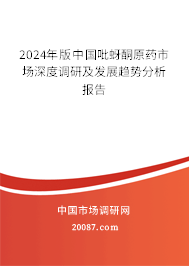 2024年版中国吡蚜酮原药市场深度调研及发展趋势分析报告

中国市场调研网

20087.com